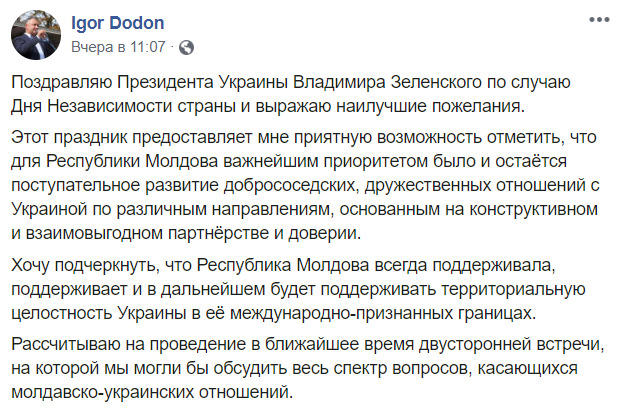 Igor Dodon
Вчера в 11:07 ·

Поздравляю Президента Украины Владимира Зеленского по случаю Дня Независимости страны и выражаю наилучшие пожелания.

Этот праздник предоставляет мне приятную возможность отметить, что для Республики Молдова важнейшим приоритетом было и остаётся поступательное развитие добрососедских, дружественных отношений с Украиной по различным направлениям, основанным на конструктивном и взаимовыгодном партнёрстве и доверии.

Хочу подчеркнуть, что Республика Молдова всегда поддерживала, поддерживает и в дальнейшем будет поддерживать территориальную целостность Украины в её международно-признанных границах.

Рассчитываю на проведение в ближайшее время двусторонней встречи, на которой мы могли бы обсудить весь спектр вопросов, касающихся молдавско-украинских отношений.